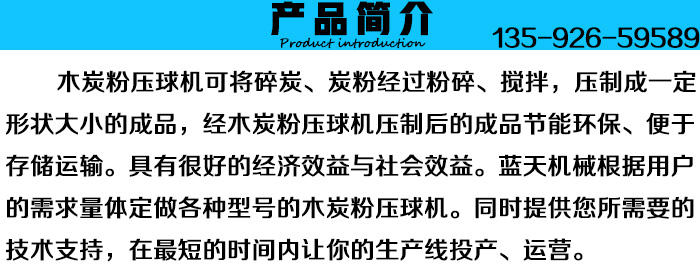 产品简介
Product introduction
135-926-59589

木炭粉压球机可将碎炭、炭粉经过粉碎、搅拌，压制成一定形状大小的成品，经木炭粉压球机压制后的成品节能环保、便于存储运输。具有很好的经济效益与社会效益。蓝天机械根据用户的需求量体定做各种型号的木炭粉压球机。同时提供您所需要的技术支持，在最短的时间内让你的生产线投产、运营。